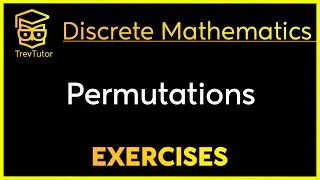 TrevTutor

Discrete Mathematics

Permutations

EXERCISES